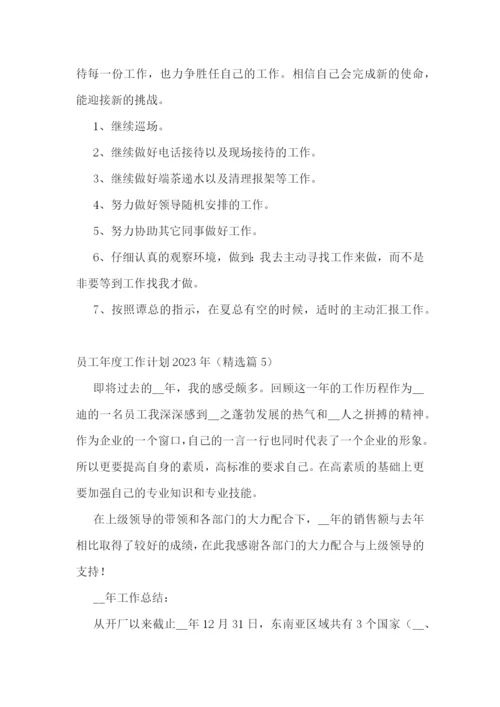 待每一份工作，也力争胜任自己的工作。相信自己会完成新的使命，能迎接新的挑战。

1、继续巡场。

2、继续做好电话接待以及现场接待的工作。

3、继续做好端茶递水以及清理报架等工作。

4、努力做好领导随机安排的工作。

5、努力协助其它同事做好工作。

6、仔细认真的观察环境，做到：我去主动寻找工作来做，而不是非要等到工作找我才做。

7、按照谭总的指示，在夏总有空的时候，适时的主动汇报工作。

员工年度工作计划2023年（精选篇5）

即将过去的__年，我的感受颇多。回顾这一年的工作历程作为__迪的一名员工我深深感到__之蓬勃发展的热气和__人之拼搏的精神。作为企业的一个窗口，自己的一言一行也同时代表了一个企业的形象。所以更要提高自身的素质，高标准的要求自己。在高素质的基础上更要加强自己的专业知识和专业技能。

在上级领导的带领和各部门的大力配合下，__年的销售额与去年相比取得了较好的成绩，在此我感谢各部门的大力配合与上级领导的支持！

__年工作总结：

从开厂以来截止__年12月31日，东南亚区域共有3个国家（__、